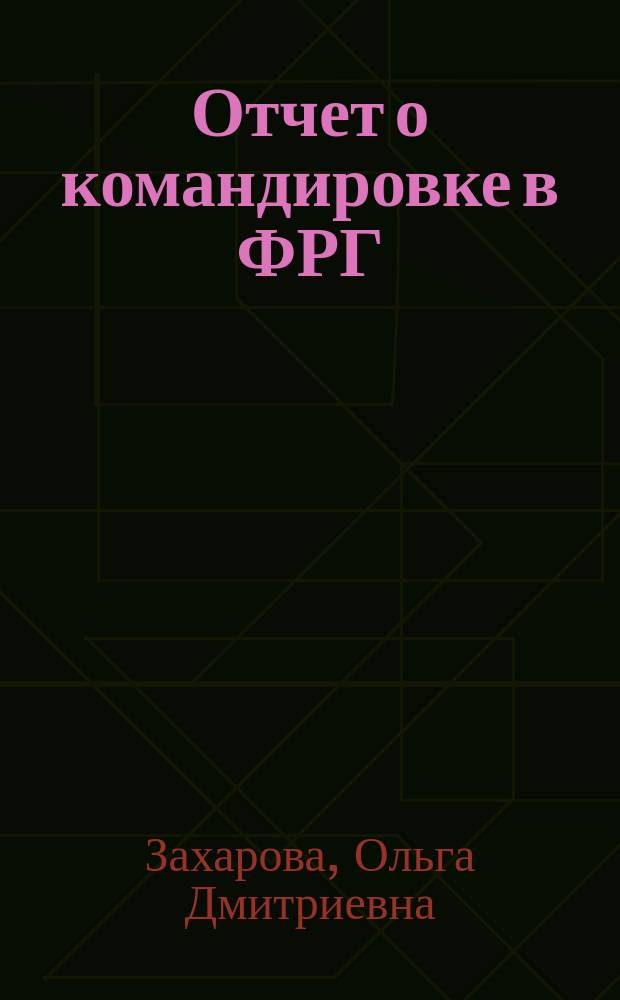 Отчет о командировке в ФРГ

Захарова, Ольга Дмитриевна